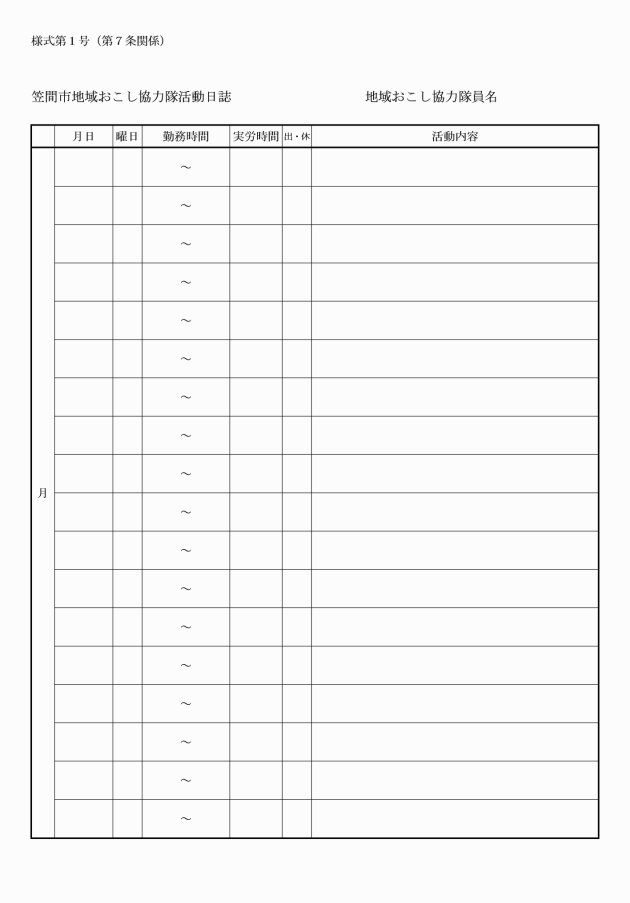 様式第１号（第７条関係）

笠間市地域おこし協力隊活動日誌

地域おこし協力隊員名

| | 月日 | 曜日 | 勤務時間 | 実労時間 | 出・休 | 活動内容 |
|---|---|---|---|---|---|---|
| 月 | | | ～ | | | |
| | | | ～ | | | |
| | | | ～ | | | |
| | | | ～ | | | |
| | | | ～ | | | |
| | | | ～ | | | |
| | | | ～ | | | |
| | | | ～ | | | |
| | | | ～ | | | |
| | | | ～ | | | |
| | | | ～ | | | |
| | | | ～ | | | |
| | | | ～ | | | |
| | | | ～ | | | |
| | | | ～ | | | |
| | | | ～ | | | |
| | | | ～ | | | |
| | | | ～ | | | |